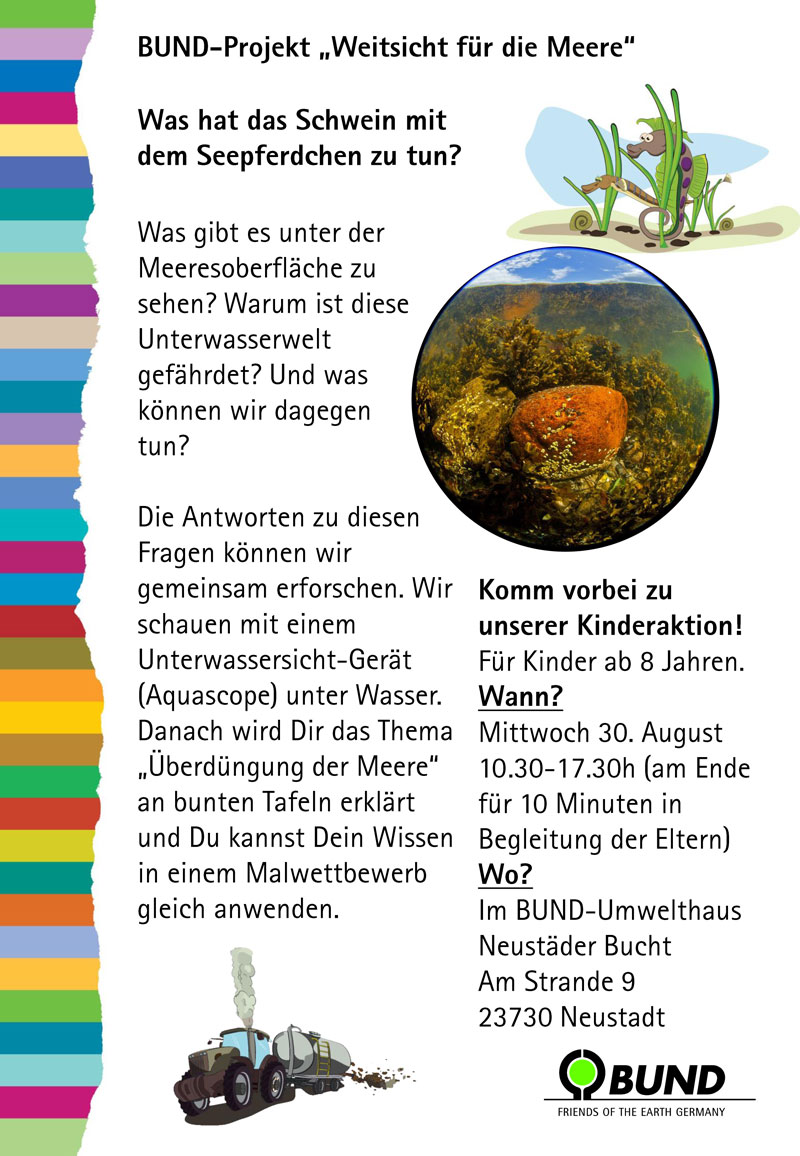 BUND-Projekt „Weitsicht für die Meere“

Was hat das Schwein mit dem Seepferdchen zu tun?

Was gibt es unter der Meeresoberfläche zu sehen? Warum ist diese Unterwasserwelt gefährdet? Und was können wir dagegen tun?

Die Antworten zu diesen Fragen können wir gemeinsam erforschen. Wir schauen mit einem Unterwassersicht-Gerät (Aquascope) unter Wasser. Danach wird Dir das Thema „Überdüngung der Meere“ an bunten Tafeln erklärt und Du kannst Dein Wissen in einem Malwettbewerb gleich anwenden.

Komm vorbei zu unserer Kinderaktion!
Für Kinder ab 8 Jahren.
Wann?
Mittwoch 30. August
10.30-17.30h (am Ende für 10 Minuten in Begleitung der Eltern)
Wo?
Im BUND-Umwelthaus
Neustäder Bucht
Am Strande 9
23730 Neustadt

BUND
FRIENDS OF THE EARTH GERMANY